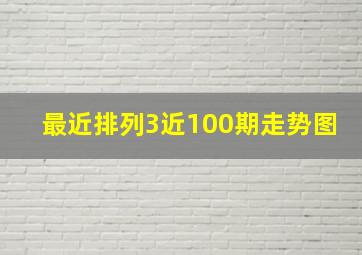 最近排列3近100期走势图